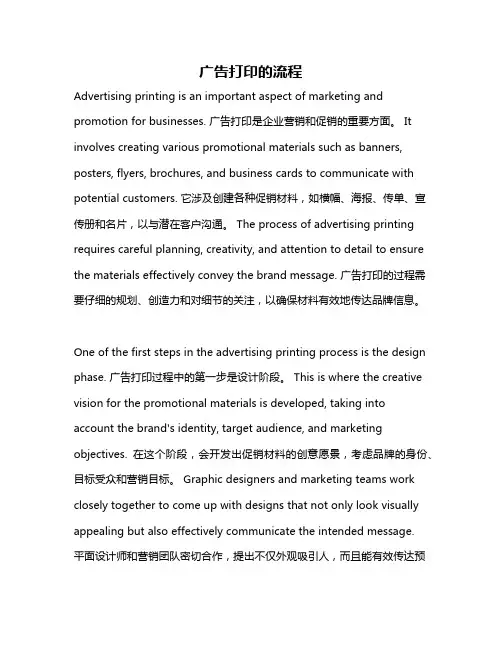 广告打印的流程

Advertising printing is an important aspect of marketing and promotion for businesses. 广告打印是企业营销和促销的重要方面。 It involves creating various promotional materials such as banners, posters, flyers, brochures, and business cards to communicate with potential customers. 它涉及创建各种促销材料，如横幅、海报、传单、宣传册和名片，以与潜在客户沟通。 The process of advertising printing requires careful planning, creativity, and attention to detail to ensure the materials effectively convey the brand message. 广告打印的过程需要仔细的规划、创造力和对细节的关注，以确保材料有效地传达品牌信息。

One of the first steps in the advertising printing process is the design phase. 广告打印过程中的第一步是设计阶段。 This is where the creative vision for the promotional materials is developed, taking into account the brand's identity, target audience, and marketing objectives. 在这个阶段，会开发出促销材料的创意愿景，考虑品牌的身份、目标受众和营销目标。 Graphic designers and marketing teams work closely together to come up with designs that not only look visually appealing but also effectively communicate the intended message. 平面设计师和营销团队密切合作，提出不仅外观吸引人，而且能有效传达预